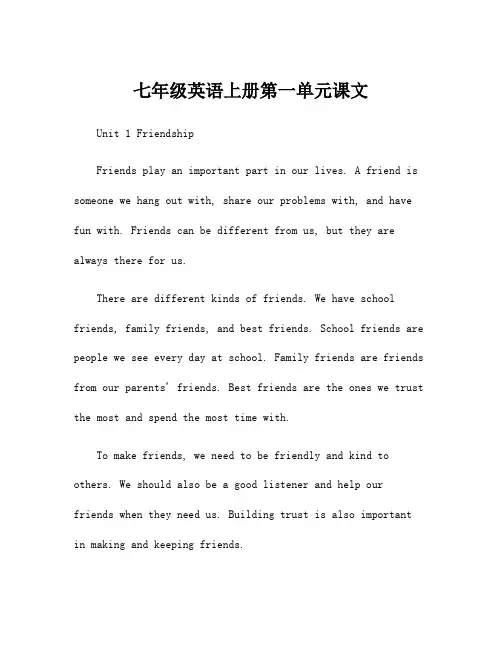 七年级英语上册第一单元课文

Unit 1 Friendship

Friends play an important part in our lives. A friend is someone we hang out with, share our problems with, and have fun with. Friends can be different from us, but they are always there for us.

There are different kinds of friends. We have school friends, family friends, and best friends. School friends are people we see every day at school. Family friends are friends from our parents' friends. Best friends are the ones we trust the most and spend the most time with.

To make friends, we need to be friendly and kind to others. We should also be a good listener and help our friends when they need us. Building trust is also important in making and keeping friends.